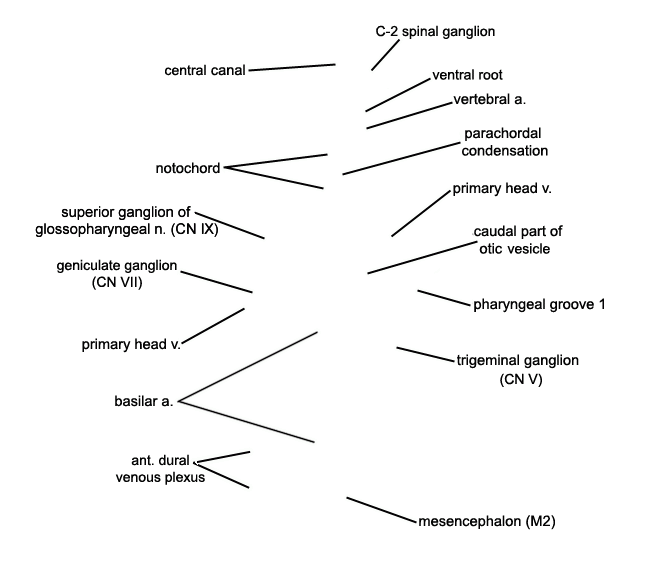 C-2 spinal ganglion

central canal

ventral root

vertebral a.

parachordal condensation

notochord

primary head v.

superior ganglion of glossopharyngeal n. (CN IX)

caudal part of otic vesicle

geniculate ganglion (CN VII)

pharyngeal groove 1

primary head v.

trigeminal ganglion (CN V)

basilar a.

ant. dural venous plexus

mesencephalon (M2)